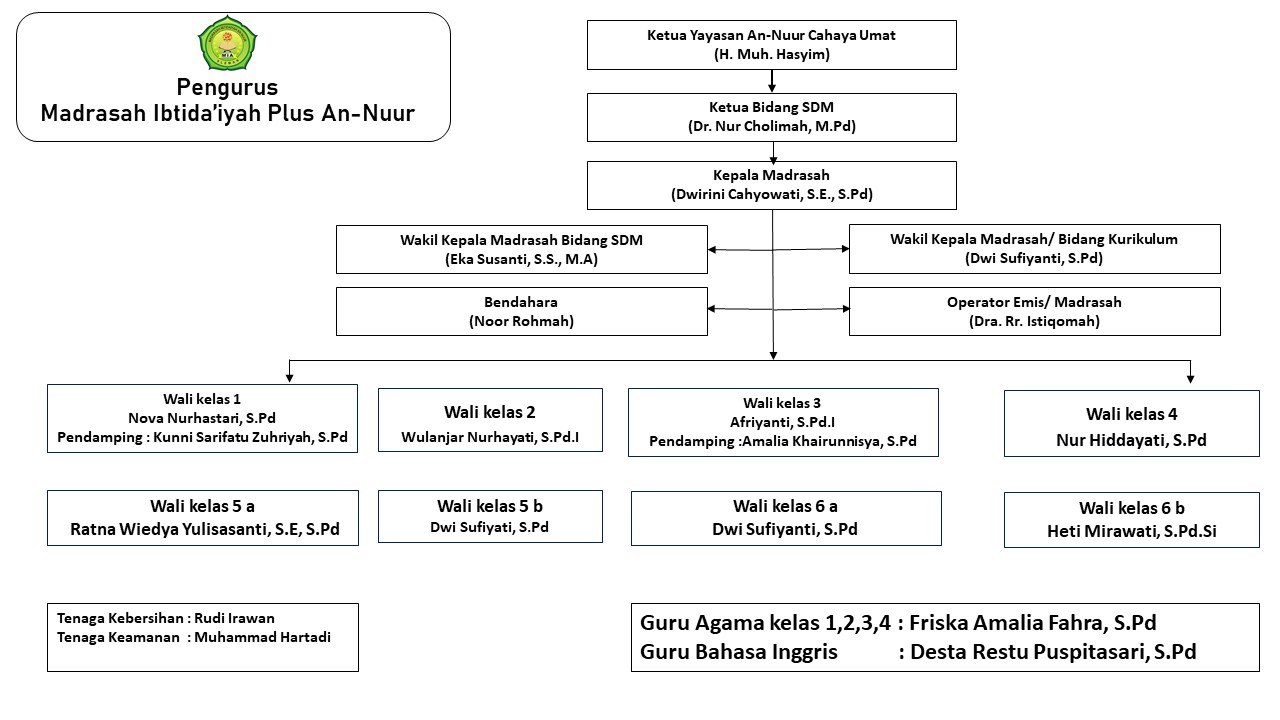 Pengurus
Madrasah Ibtida'iyah Plus An-Nuur

Ketua Yayasan An-Nuur Cahaya Umat
(H. Muh. Hasyim)

Ketua Bidang SDM
(Dr. Nur Cholimah, M.Pd)

Kepala Madrasah
(Dwirini Cahyowati, S.E., S.Pd)

Wakil Kepala Madrasah Bidang SDM
(Eka Susanti, S.S., M.A)

Wakil Kepala Madrasah/ Bidang Kurikulum
(Dwi Sufiyanti, S.Pd)

Bendahara
(Noor Rohmah)

Operator Emis/ Madrasah
(Dra. Rr. Istiqomah)

Wali kelas 1
Nova Nurhastari, S.Pd
Pendamping : Kunni Sarifatu Zuhriyah, S.Pd

Wali kelas 2
Wulanjar Nurhayati, S.Pd.I

Wali kelas 3
Afriyanti, S.Pd.I
Pendamping :Amalia Khairunnisya, S.Pd

Wali kelas 4
Nur Hiddayati, S.Pd

Wali kelas 5 a
Ratna Wiedya Yulisasanti, S.E, S.Pd

Wali kelas 5 b
Dwi Sufiyati, S.Pd

Wali kelas 6 a
Dwi Sufiyanti, S.Pd

Wali kelas 6 b
Heti Mirawati, S.Pd.Si

Tenaga Kebersihan : Rudi Irawan
Tenaga Keamanan : Muhammad Hartadi

Guru Agama kelas 1,2,3,4 : Friska Amalia Fahra, S.Pd
Guru Bahasa Inggris : Desta Restu Puspitasari, S.Pd